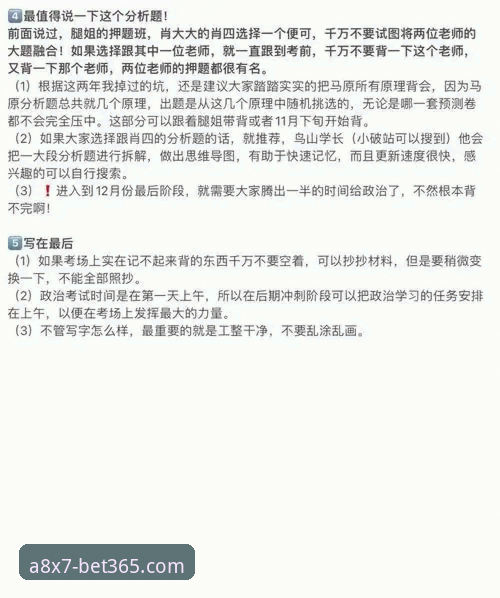 4️⃣最值得说一下这个分析题！
前面说过，腿姐的押题班，肖大大的肖四选择一个便可，千万不要试图将两位老师的大题融合！如果选择跟其中一位老师，就一直跟到考前，千万不要背一下这个老师，又背一下那个老师，两位老师的押题都很有名。
（1）根据这两年我掉过的坑，还是建议大家踏踏实实的把马原所有原理背会，因为马原分析题总共就几个原理，出题是从这几个原理中随机挑选的，无论是哪一套预测卷都不会完全压中。这部分可以跟着腿姐带背或者11月下旬开始背。
（2）如果大家选择跟肖四的分析题的话，就推荐，鸟山学长（小破站可以搜到）他会把一大段分析题进行拆解，做出思维导图，有助于快速记忆，而且更新速度很快，感兴趣的可以自行搜索。
（3）❗进入到12月份最后阶段，就需要大家腾出一半的时间给政治了，不然根本背不完啊！

5️⃣写在最后
（1）如果考场上实在记不起来背的东西千万不要空着，可以抄抄材料，但是要稍微变换一下，不能全部照抄。
（2）政治考试时间是在第一天上午，所以在后期冲刺阶段可以把政治学习的任务安排在上午，以便在考场上发挥最大的力量。
（3）不管写字怎么样，最重要的就是工整干净，不要乱涂乱画。

a8x7-bet365.com